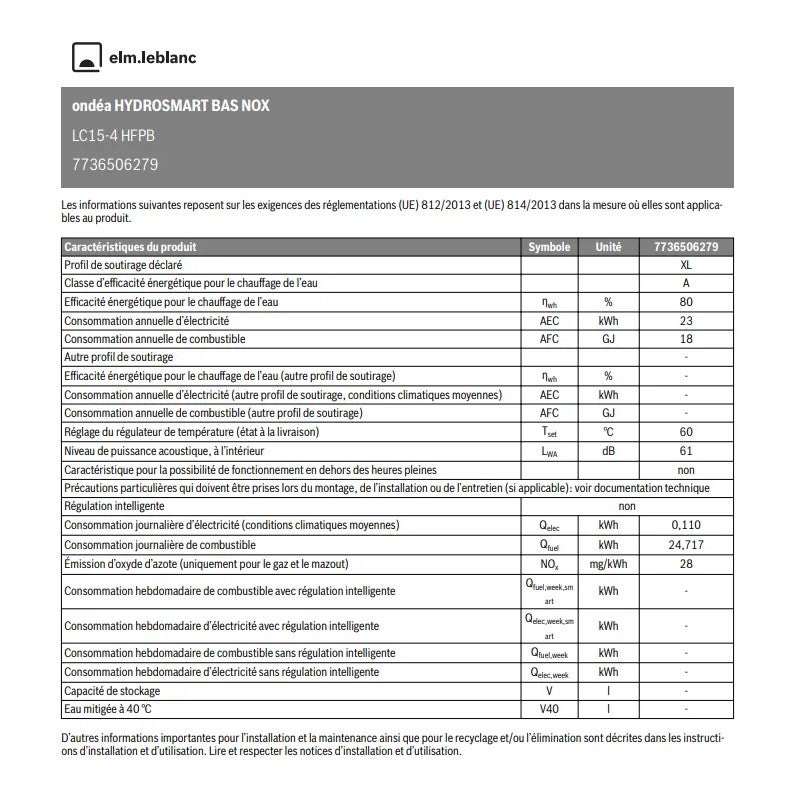 elm.leblanc

ondéa HYDROSMART BAS NOX

LC15-4 HFPB

7736506279

Les informations suivantes reposent sur les exigences des réglementations (UE) 812/2013 et (UE) 814/2013 dans la mesure où elles sont applicables au produit.

| Caractéristiques du produit | Symbole | Unité | 7736506279 |
|---|---|---|---|
| Profil de soutirage déclaré | | | XL |
| Classe d'efficacité énergétique pour le chauffage de l'eau | | | A |
| Efficacité énergétique pour le chauffage de l'eau | $\eta_{wh}$ | % | 80 |
| Consommation annuelle d'électricité | AEC | kWh | 23 |
| Consommation annuelle de combustible | AFC | GJ | 18 |
| Autre profil de soutirage | | | - |
| Efficacité énergétique pour le chauffage de l'eau (autre profil de soutirage) | $\eta_{wh}$ | % | - |
| Consommation annuelle d'électricité (autre profil de soutirage, conditions climatiques moyennes) | AEC | kWh | - |
| Consommation annuelle de combustible (autre profil de soutirage) | AFC | GJ | - |
| Réglage du régulateur de température (état à la livraison) | $T_{set}$ | °C | 60 |
| Niveau de puissance acoustique, à l'intérieur | $L_{WA}$ | dB | 61 |
| Caractéristique pour la possibilité de fonctionnement en dehors des heures pleines | | | non |
| Précautions particulières qui doivent être prises lors du montage, de l'installation ou de l'entretien (si applicable): voir documentation technique | | | |
| Régulation intelligente | non | | |
| Consommation journalière d'électricité (conditions climatiques moyennes) | $Q_{elec}$ | kWh | 0,110 |
| Consommation journalière de combustible | $Q_{fuel}$ | kWh | 24,717 |
| Émission d'oxyde d'azote (uniquement pour le gaz et le mazout) | $NO_x$ | mg/kWh | 28 |
| Consommation hebdomadaire de combustible avec régulation intelligente | $Q_{fuel,week,smart}$ | kWh | - |
| Consommation hebdomadaire d'électricité avec régulation intelligente | $Q_{elec,week,smart}$ | kWh | - |
| Consommation hebdomadaire de combustible sans régulation intelligente | $Q_{fuel,week}$ | kWh | - |
| Consommation hebdomadaire d'électricité sans régulation intelligente | $Q_{elec,week}$ | kWh | - |
| Capacité de stockage | V | l | - |
| Eau mitigée à 40 °C | V40 | l | - |

D'autres informations importantes pour l'installation et la maintenance ainsi que pour le recyclage et/ou l'élimination sont décrites dans les instructions d'installation et d'utilisation. Lire et respecter les notices d'installation et d'utilisation.